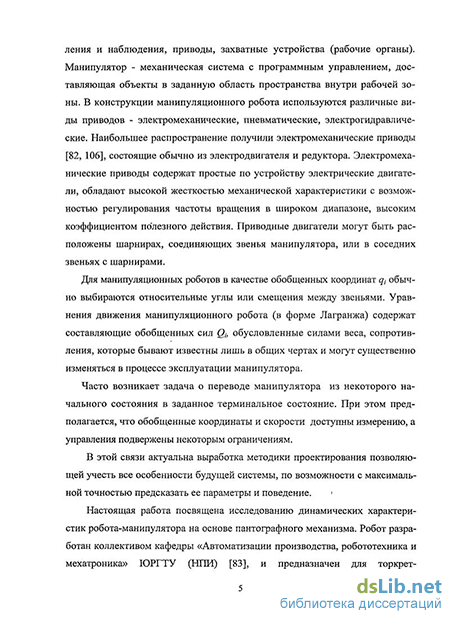 ления и наблюдения, приводы, захватные устройства (рабочие органы). Манипулятор - механическая система с программным управлением, доставляющая объекты в заданную область пространства внутри рабочей зоны. В конструкции манипуляционного робота используются различные виды приводов - электромеханические, пневматические, электрогидравлические. Наибольшее распространение получили электромеханические приводы [82, 106], состоящие обычно из электродвигателя и редуктора. Электромеханические приводы содержат простые по устройству электрические двигатели, обладают высокой жесткостью механической характеристики с возможностью регулирования частоты вращения в широком диапазоне, высоким коэффициентом полезного действия. Приводные двигатели могут быть расположены шарнирах, соединяющих звенья манипулятора, или в соседних звеньях с шарнирами.

Для манипуляционных роботов в качестве обобщенных координат $q_i$ обычно выбираются относительные углы или смещения между звеньями. Уравнения движения манипуляционного робота (в форме Лагранжа) содержат составляющие обобщенных сил $Q_i$, обусловленные силами веса, сопротивления, которые бывают известны лишь в общих чертах и могут существенно изменяться в процессе эксплуатации манипулятора.

Часто возникает задача о переводе манипулятора из некоторого начального состояния в заданное терминальное состояние. При этом предполагается, что обобщенные координаты и скорости доступны измерению, а управления подвержены некоторым ограничениям.

В этой связи актуальна выработка методики проектирования позволяющей учесть все особенности будущей системы, по возможности с максимальной точностью предсказать ее параметры и поведение.

Настоящая работа посвящена исследованию динамических характеристик робота-манипулятора на основе пантографного механизма. Робот разработан коллективом кафедры «Автоматизации производства, робототехника и мехатроника» ЮРГТУ (НПИ) [83], и предназначен для торкрет-

5

dsLib.net
библиотека диссертаций